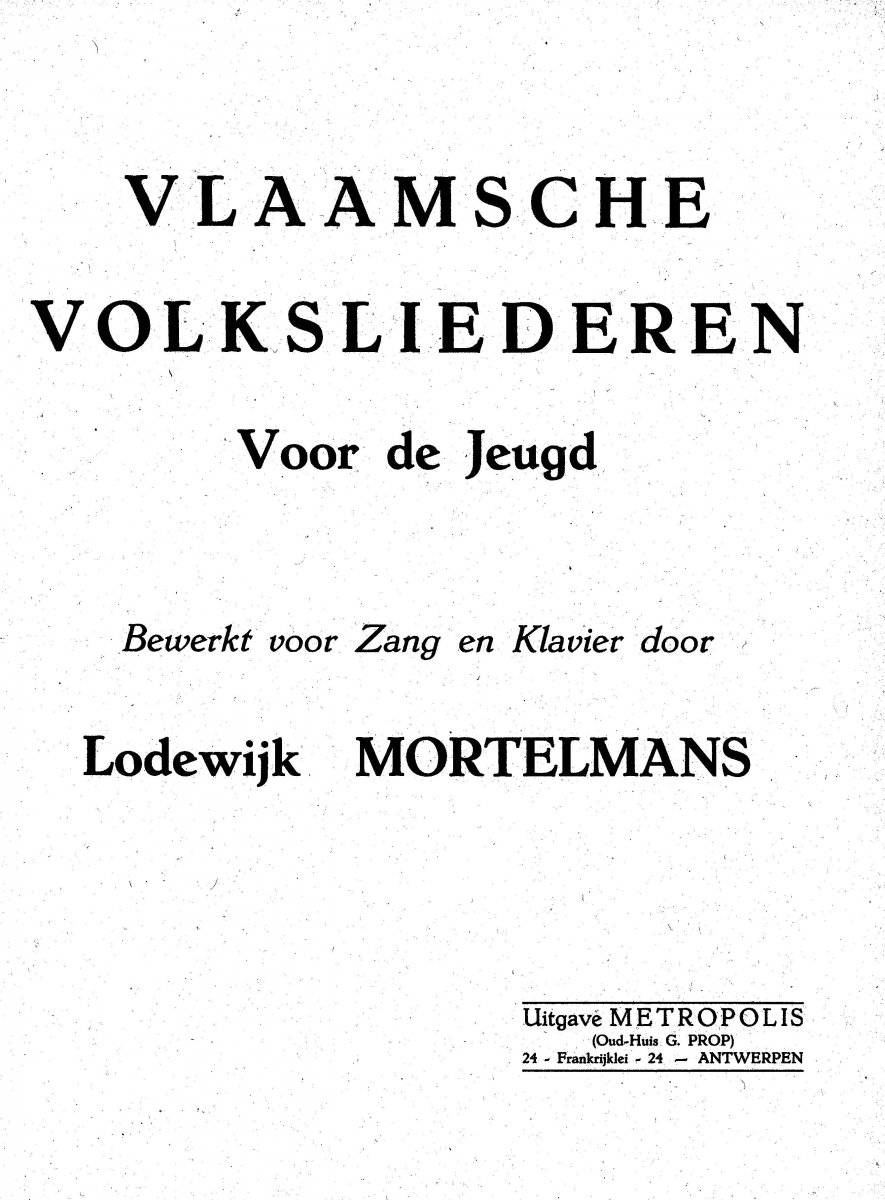 VLAAMSCHE
VOLKSLIEDEREN
Voor de Jeugd

Bewerkt voor Zang en Klavier door

Lodewijk MORTELMANS

Uitgave METROPOLIS
(Oud-Huis G. PROP)
24 - Frankrijklei - 24 — ANTWERPEN